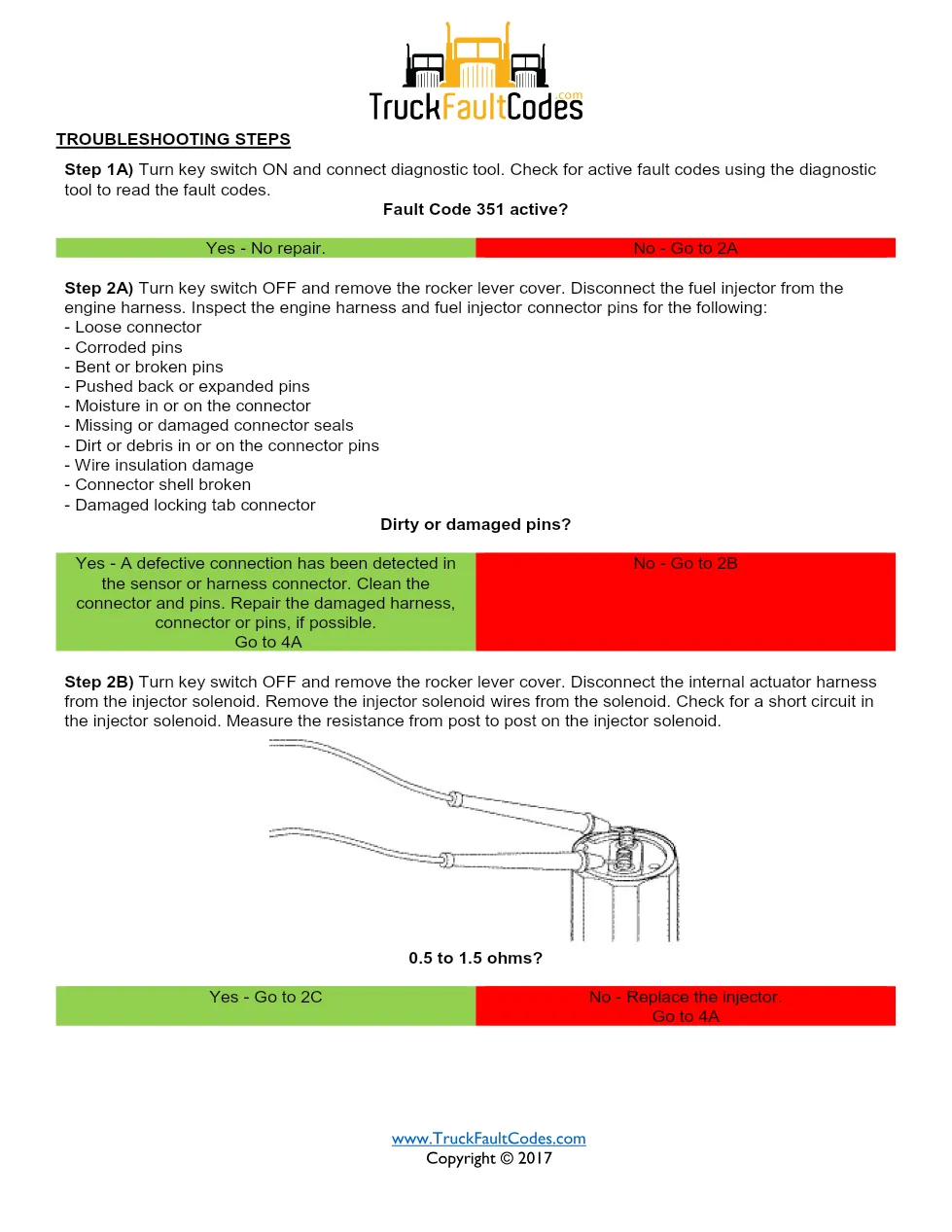 TruckFaultCodes.com

TROUBLESHOOTING STEPS

Step 1A) Turn key switch ON and connect diagnostic tool. Check for active fault codes using the diagnostic tool to read the fault codes.

Fault Code 351 active?

| Yes - No repair. | No - Go to 2A |
|---|---|

Step 2A) Turn key switch OFF and remove the rocker lever cover. Disconnect the fuel injector from the engine harness. Inspect the engine harness and fuel injector connector pins for the following:
- Loose connector
- Corroded pins
- Bent or broken pins
- Pushed back or expanded pins
- Moisture in or on the connector
- Missing or damaged connector seals
- Dirt or debris in or on the connector pins
- Wire insulation damage
- Connector shell broken
- Damaged locking tab connector

Dirty or damaged pins?

| Yes - A defective connection has been detected in the sensor or harness connector. Clean the connector and pins. Repair the damaged harness, connector or pins, if possible. Go to 4A | No - Go to 2B |
|---|---|

Step 2B) Turn key switch OFF and remove the rocker lever cover. Disconnect the internal actuator harness from the injector solenoid. Remove the injector solenoid wires from the solenoid. Check for a short circuit in the injector solenoid. Measure the resistance from post to post on the injector solenoid.

0.5 to 1.5 ohms?

| Yes - Go to 2C | No - Replace the injector. Go to 4A |
|---|---|

www.TruckFaultCodes.com
Copyright © 2017